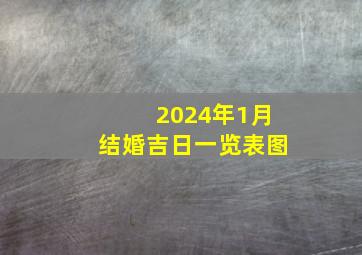 2024年1月
结婚吉日一览表图